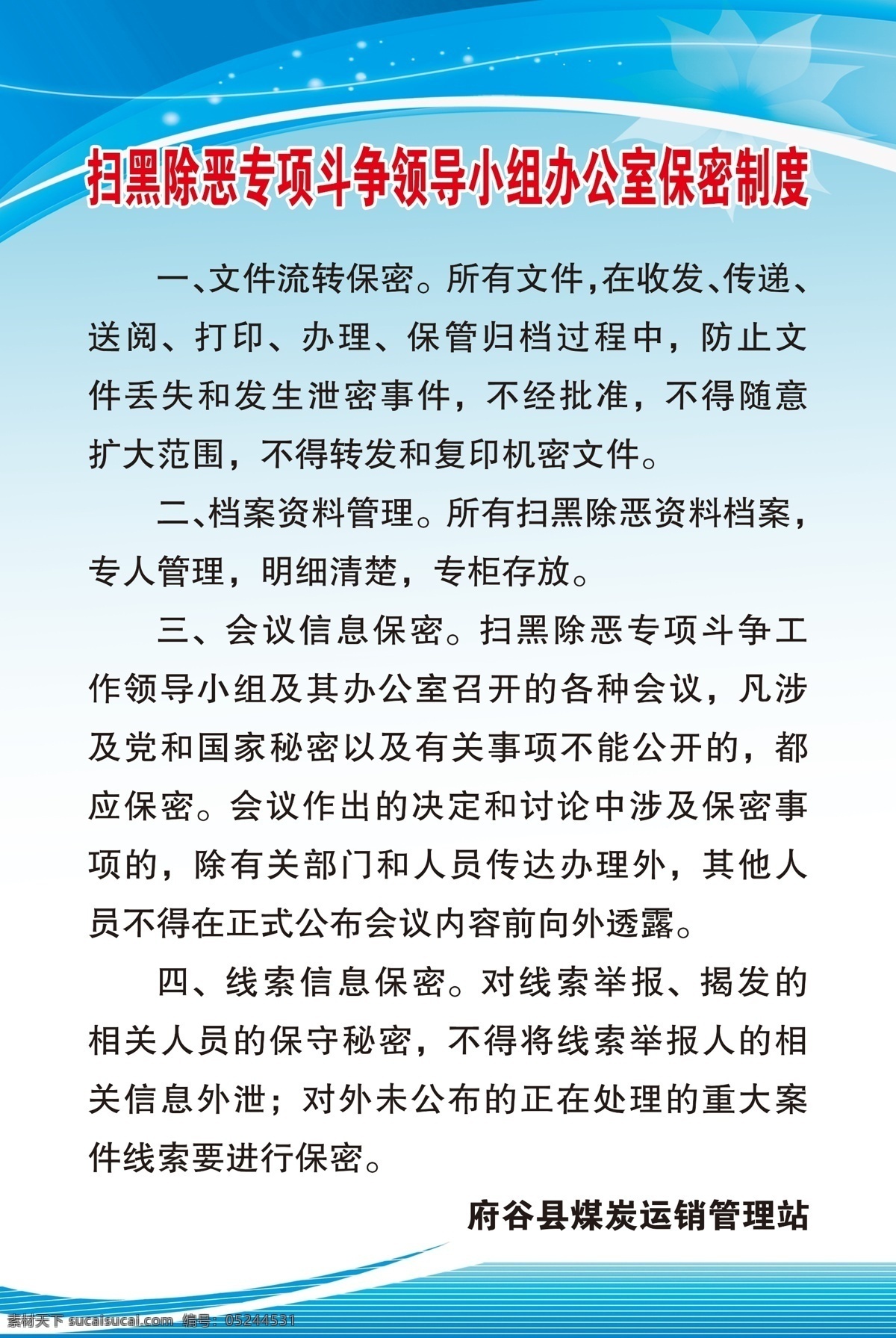 扫黑除恶专项斗争领导小组办公室保密制度

一、文件流转保密。所有文件，在收发、传递、送阅、打印、办理、保管归档过程中，防止文件丢失和发生泄密事件，不经批准，不得随意扩大范围，不得转发和复印机密文件。

二、档案资料管理。所有扫黑除恶资料档案，专人管理，明细清楚，专柜存放。

三、会议信息保密。扫黑除恶专项斗争工作领导小组及其办公室召开的各种会议，凡涉及党和国家秘密以及有关事项不能公开的，都应保密。会议作出的决定和讨论中涉及保密事项的，除有关部门和人员传达办理外，其他人员不得在正式公布会议内容前向外透露。

四、线索信息保密。对线索举报、揭发的相关人员的保守秘密，不得将线索举报人的相关信息外泄；对外未公布的正在处理的重大案件线索要进行保密。

府谷县煤炭运销管理站

素材天下 sucaisucai.com 编号：05244531